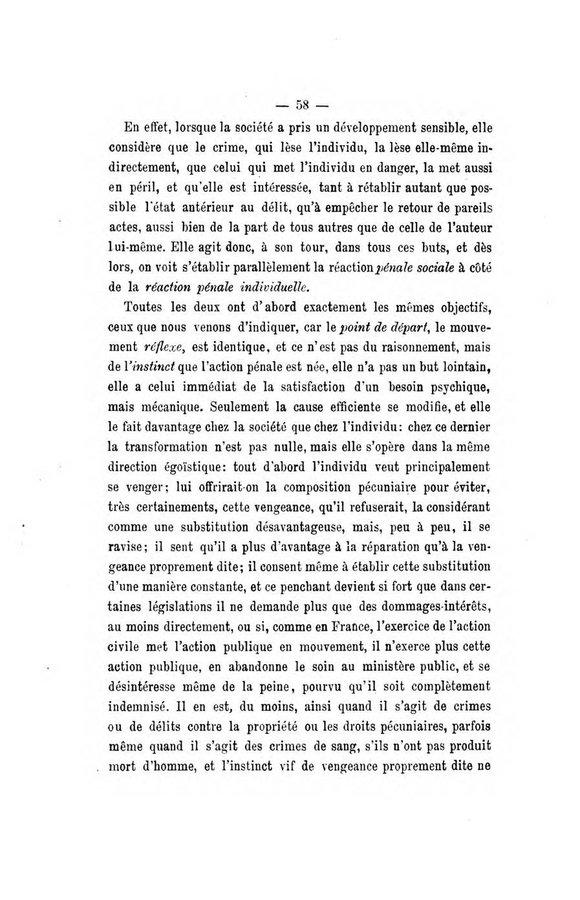 — 58 —

En effet, lorsque la société a pris un développement sensible, elle considère que le crime, qui lèse l'individu, la lèse elle-même indirectement, que celui qui met l'individu en danger, la met aussi en péril, et qu'elle est intéressée, tant à rétablir autant que possible l'état antérieur au délit, qu'à empêcher le retour de pareils actes, aussi bien de la part de tous autres que de celle de l'auteur lui-même. Elle agit donc, à son tour, dans tous ces buts, et dès lors, on voit s'établir parallèlement la réaction pénale sociale à côté de la réaction pénale individuelle.

Toutes les deux ont d'abord exactement les mêmes objectifs, ceux que nous venons d'indiquer, car le point de départ, le mouvement réflexe, est identique, et ce n'est pas du raisonnement, mais de l'instinct que l'action pénale est née, elle n'a pas un but lointain, elle a celui immédiat de la satisfaction d'un besoin psychique, mais mécanique. Seulement la cause efficiente se modifie, et elle le fait davantage chez la société que chez l'individu: chez ce dernier la transformation n'est pas nulle, mais elle s'opère dans la même direction égoïstique: tout d'abord l'individu veut principalement se venger; lui offrirait-on la composition pécuniaire pour éviter, très certainements, cette vengeance, qu'il refuserait, la considérant comme une substitution désavantageuse, mais, peu à peu, il se ravise; il sent qu'il a plus d'avantage à la réparation qu'à la vengeance proprement dite; il consent même à établir cette substitution d'une manière constante, et ce penchant devient si fort que dans certaines législations il ne demande plus que des dommages-intérêts, au moins directement, ou si, comme en France, l'exercice de l'action civile met l'action publique en mouvement, il n'exerce plus cette action publique, en abandonne le soin au ministère public, et se désintéresse même de la peine, pourvu qu'il soit complètement indemnisé. Il en est, du moins, ainsi quand il s'agit de crimes ou de délits contre la propriété ou les droits pécuniaires, parfois même quand il s'agit des crimes de sang, s'ils n'ont pas produit mort d'homme, et l'instinct vif de vengeance proprement dite ne